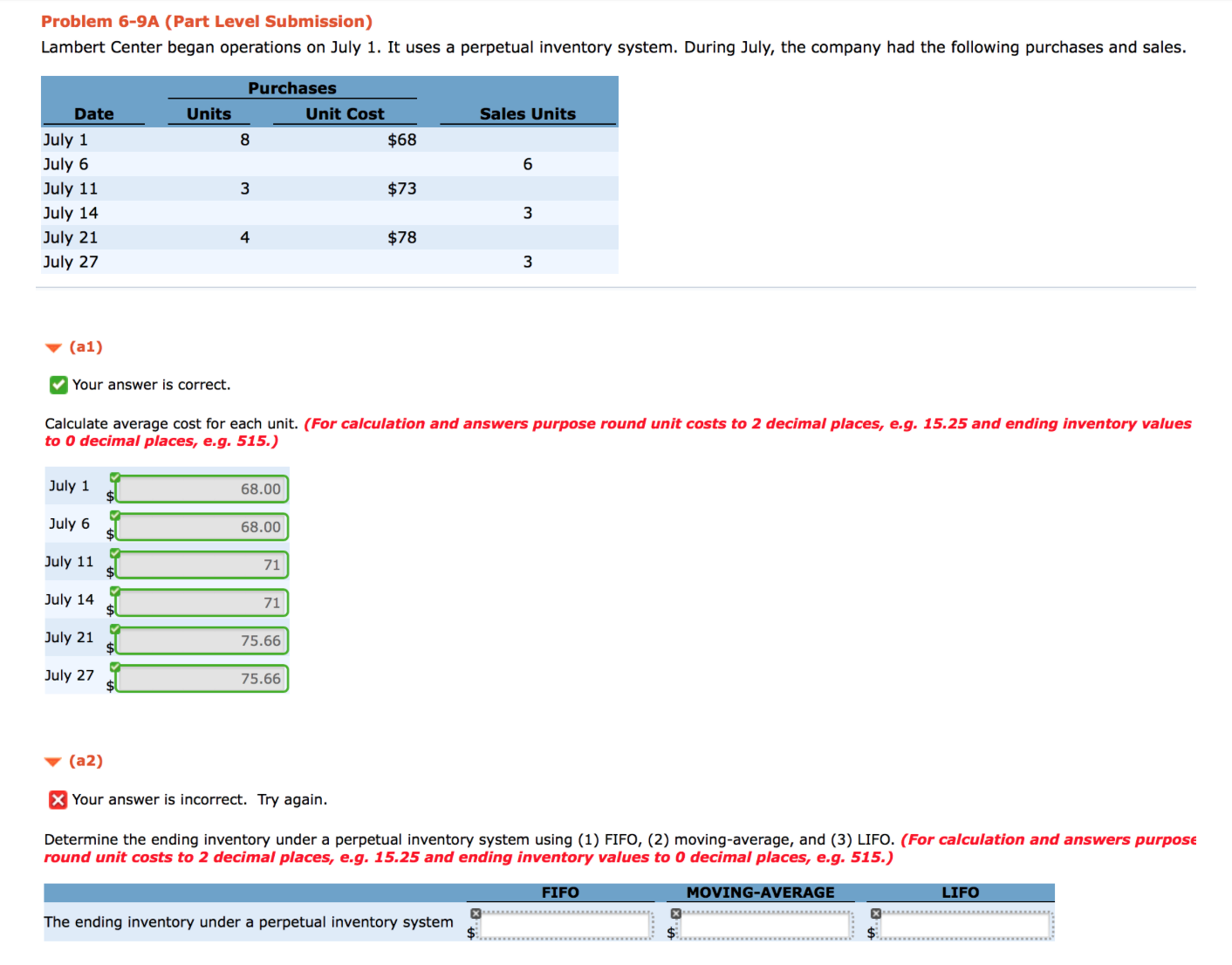 Problem 6-9A (Part Level Submission)

Lambert Center began operations on July 1. It uses a perpetual inventory system. During July, the company had the following purchases and sales.

| Date | Purchases Units | Purchases Unit Cost | Sales Units |
|---|---|---|---|
| July 1 | 8 | $68 | |
| July 6 | | | 6 |
| July 11 | 3 | $73 | |
| July 14 | | | 3 |
| July 21 | 4 | $78 | |
| July 27 | | | 3 |

(a1)

Your answer is correct.

Calculate average cost for each unit. (For calculation and answers purpose round unit costs to 2 decimal places, e.g. 15.25 and ending inventory values to 0 decimal places, e.g. 515.)

| | |
|---|---|
| July 1 | $ 68.00 |
| July 6 | $ 68.00 |
| July 11 | $ 71 |
| July 14 | $ 71 |
| July 21 | $ 75.66 |
| July 27 | $ 75.66 |

(a2)

Your answer is incorrect. Try again.

Determine the ending inventory under a perpetual inventory system using (1) FIFO, (2) moving-average, and (3) LIFO. (For calculation and answers purpose round unit costs to 2 decimal places, e.g. 15.25 and ending inventory values to 0 decimal places, e.g. 515.)

| | FIFO | MOVING-AVERAGE | LIFO |
|---|---|---|---|
| The ending inventory under a perpetual inventory system | $ | $ | $ |